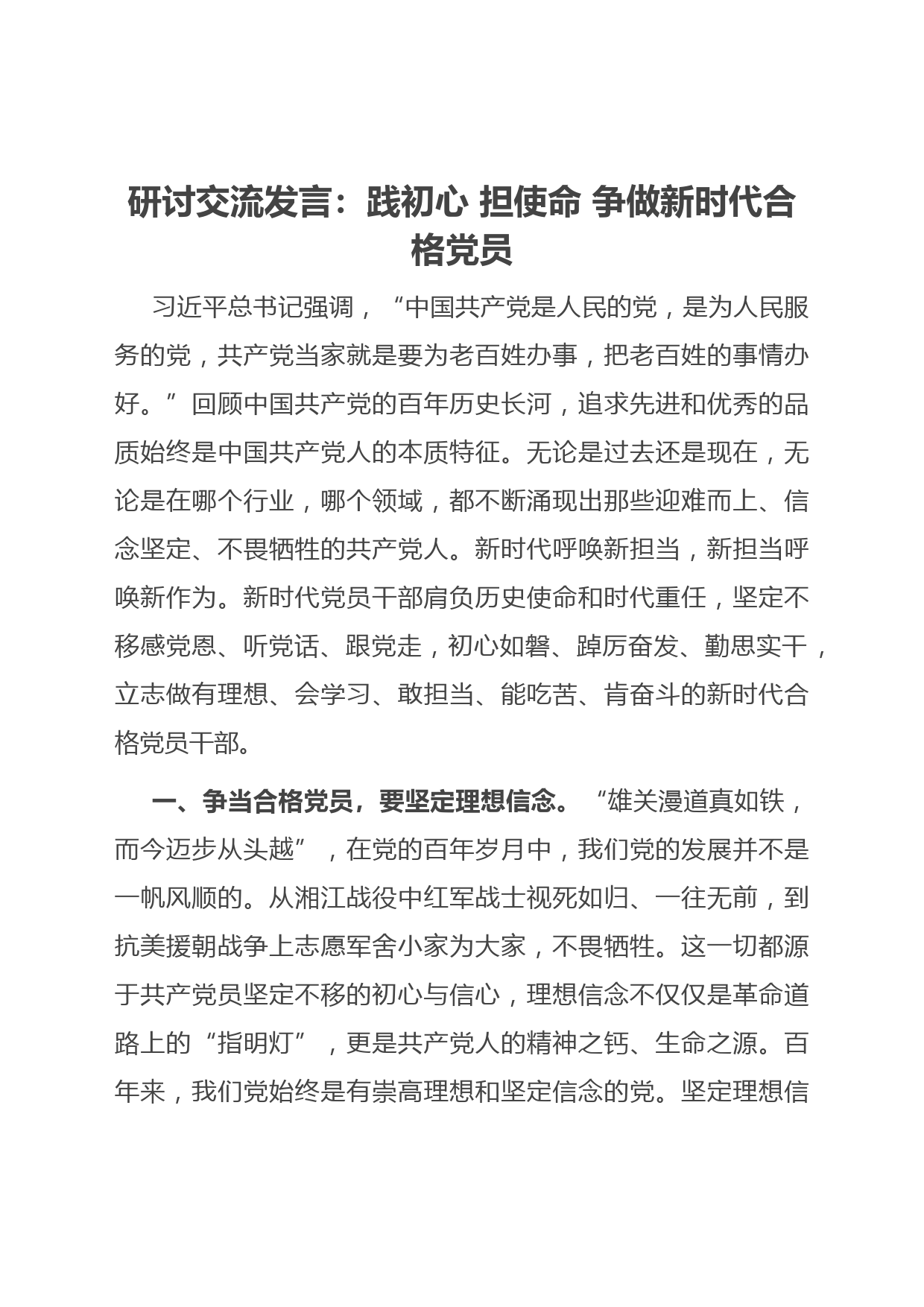 研讨交流发言：践初心 担使命 争做新时代合格党员

习近平总书记强调，“中国共产党是人民的党，是为人民服务的党，共产党当家就是要为老百姓办事，把老百姓的事情办好。”回顾中国共产党的百年历史长河，追求先进和优秀的品质始终是中国共产党人的本质特征。无论是过去还是现在，无论是在哪个行业，哪个领域，都不断涌现出那些迎难而上、信念坚定、不畏牺牲的共产党人。新时代呼唤新担当，新担当呼唤新作为。新时代党员干部肩负历史使命和时代重任，坚定不移感党恩、听党话、跟党走，初心如磐、踔厉奋发、勤思实干，立志做有理想、会学习、敢担当、能吃苦、肯奋斗的新时代合格党员干部。

一、争当合格党员，要坚定理想信念。“雄关漫道真如铁，而今迈步从头越”，在党的百年岁月中，我们党的发展并不是一帆风顺的。从湘江战役中红军战士视死如归、一往无前，到抗美援朝战争上志愿军舍小家为大家，不畏牺牲。这一切都源于共产党员坚定不移的初心与信心，理想信念不仅仅是革命道路上的“指明灯”，更是共产党人的精神之钙、生命之源。百年来，我们党始终是有崇高理想和坚定信念的党。坚定理想信